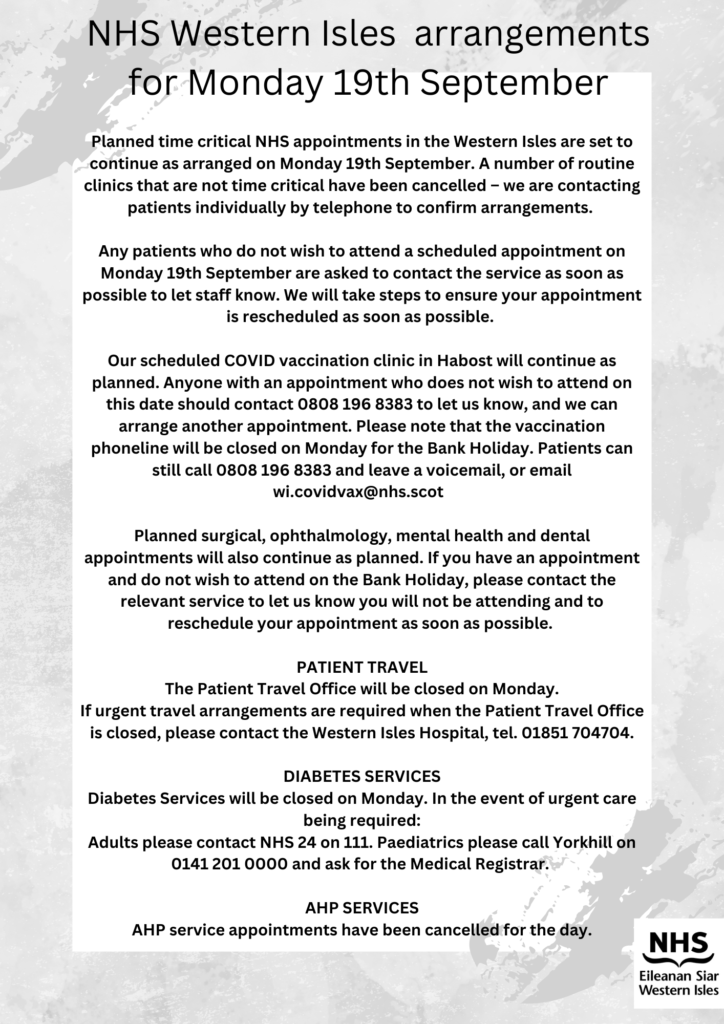 NHS Western Isles arrangements for Monday 19th September

Planned time critical NHS appointments in the Western Isles are set to continue as arranged on Monday 19th September. A number of routine clinics that are not time critical have been cancelled – we are contacting patients individually by telephone to confirm arrangements.

Any patients who do not wish to attend a scheduled appointment on Monday 19th September are asked to contact the service as soon as possible to let staff know. We will take steps to ensure your appointment is rescheduled as soon as possible.

Our scheduled COVID vaccination clinic in Habost will continue as planned. Anyone with an appointment who does not wish to attend on this date should contact 0808 196 8383 to let us know, and we can arrange another appointment. Please note that the vaccination phoneline will be closed on Monday for the Bank Holiday. Patients can still call 0808 196 8383 and leave a voicemail, or email wi.covidvax@nhs.scot

Planned surgical, ophthalmology, mental health and dental appointments will also continue as planned. If you have an appointment and do not wish to attend on the Bank Holiday, please contact the relevant service to let us know you will not be attending and to reschedule your appointment as soon as possible.

PATIENT TRAVEL
The Patient Travel Office will be closed on Monday.
If urgent travel arrangements are required when the Patient Travel Office is closed, please contact the Western Isles Hospital, tel. 01851 704704.

DIABETES SERVICES
Diabetes Services will be closed on Monday. In the event of urgent care being required:
Adults please contact NHS 24 on 111. Paediatrics please call Yorkhill on 0141 201 0000 and ask for the Medical Registrar.

AHP SERVICES
AHP service appointments have been cancelled for the day.

NHS
Eileanan Siar
Western Isles